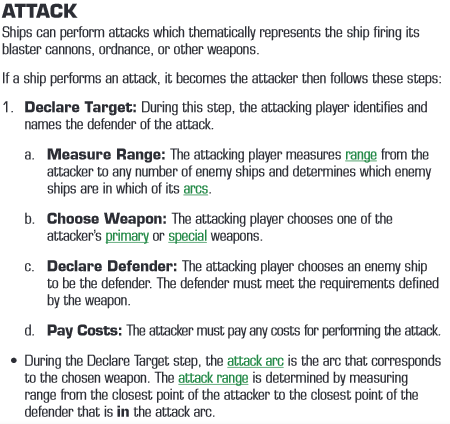 ATTACK

Ships can perform attacks which thematically represents the ship firing its blaster cannons, ordnance, or other weapons.

If a ship performs an attack, it becomes the attacker then follows these steps:

1. Declare Target: During this step, the attacking player identifies and names the defender of the attack.

a. Measure Range: The attacking player measures range from the attacker to any number of enemy ships and determines which enemy ships are in which of its arcs.

b. Choose Weapon: The attacking player chooses one of the attacker's primary or special weapons.

c. Declare Defender: The attacking player chooses an enemy ship to be the defender. The defender must meet the requirements defined by the weapon.

d. Pay Costs: The attacker must pay any costs for performing the attack.

• During the Declare Target step, the attack arc is the arc that corresponds to the chosen weapon. The attack range is determined by measuring range from the closest point of the attacker to the closest point of the defender that is in the attack arc.